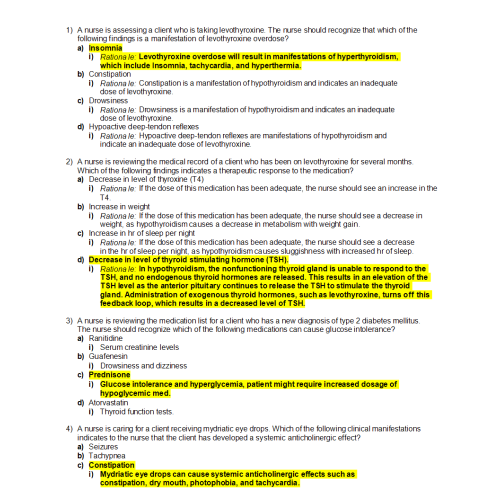 1) A nurse is assessing a client who is taking levothyroxine. The nurse should recognize that which of the following findings is a manifestation of levothyroxine overdose?

a) Insomnia

i) Rationale: Levothyroxine overdose will result in manifestations of hyperthyroidism, which include insomnia, tachycardia, and hyperthermia.

b) Constipation

i) Rationale: Constipation is a manifestation of hypothyroidism and indicates an inadequate dose of levothyroxine.

c) Drowsiness

i) Rationale: Drowsiness is a manifestation of hypothyroidism and indicates an inadequate dose of levothyroxine.

d) Hypoactive deep-tendon reflexes

i) Rationale: Hypoactive deep-tendon reflexes are manifestations of hypothyroidism and indicate an inadequate dose of levothyroxine.

2) A nurse is reviewing the medical record of a client who has been on levothyroxine for several months. Which of the following findings indicates a therapeutic response to the medication?

a) Decrease in level of thyroxine (T4)

i) Rationale: If the dose of this medication has been adequate, the nurse should see an increase in the T4.

b) Increase in weight

i) Rationale: If the dose of this medication has been adequate, the nurse should see a decrease in weight, as hypothyroidism causes a decrease in metabolism with weight gain.

c) Increase in hr of sleep per night

i) Rationale: If the dose of this medication has been adequate, the nurse should see a decrease in the hr of sleep per night, as hypothyroidism causes sluggishness with increased hr of sleep.

d) Decrease in level of thyroid stimulating hormone (TSH).

i) Rationale: In hypothyroidism, the nonfunctioning thyroid gland is unable to respond to the TSH, and no endogenous thyroid hormones are released. This results in an elevation of the TSH level as the anterior pituitary continues to release the TSH to stimulate the thyroid gland. Administration of exogenous thyroid hormones, such as levothyroxine, turns off this feedback loop, which results in a decreased level of TSH.

3) A nurse is reviewing the medication list for a client who has a new diagnosis of type 2 diabetes mellitus. The nurse should recognize which of the following medications can cause glucose intolerance?

a) Ranitidine

i) Serum creatinine levels

b) Guafenesin

i) Drowsiness and dizziness

c) Prednisone

i) Glucose intolerance and hyperglycemia, patient might require increased dosage of hypoglycemic med.

d) Atorvastatin

i) Thyroid function tests.

4) A nurse is caring for a client receiving mydriatic eye drops. Which of the following clinical manifestations indicates to the nurse that the client has developed a systemic anticholinergic effect?

a) Seizures

b) Tachypnea

c) Constipation

i) Mydriatic eye drops can cause systemic anticholinergic effects such as constipation, dry mouth, photophobia, and tachycardia.